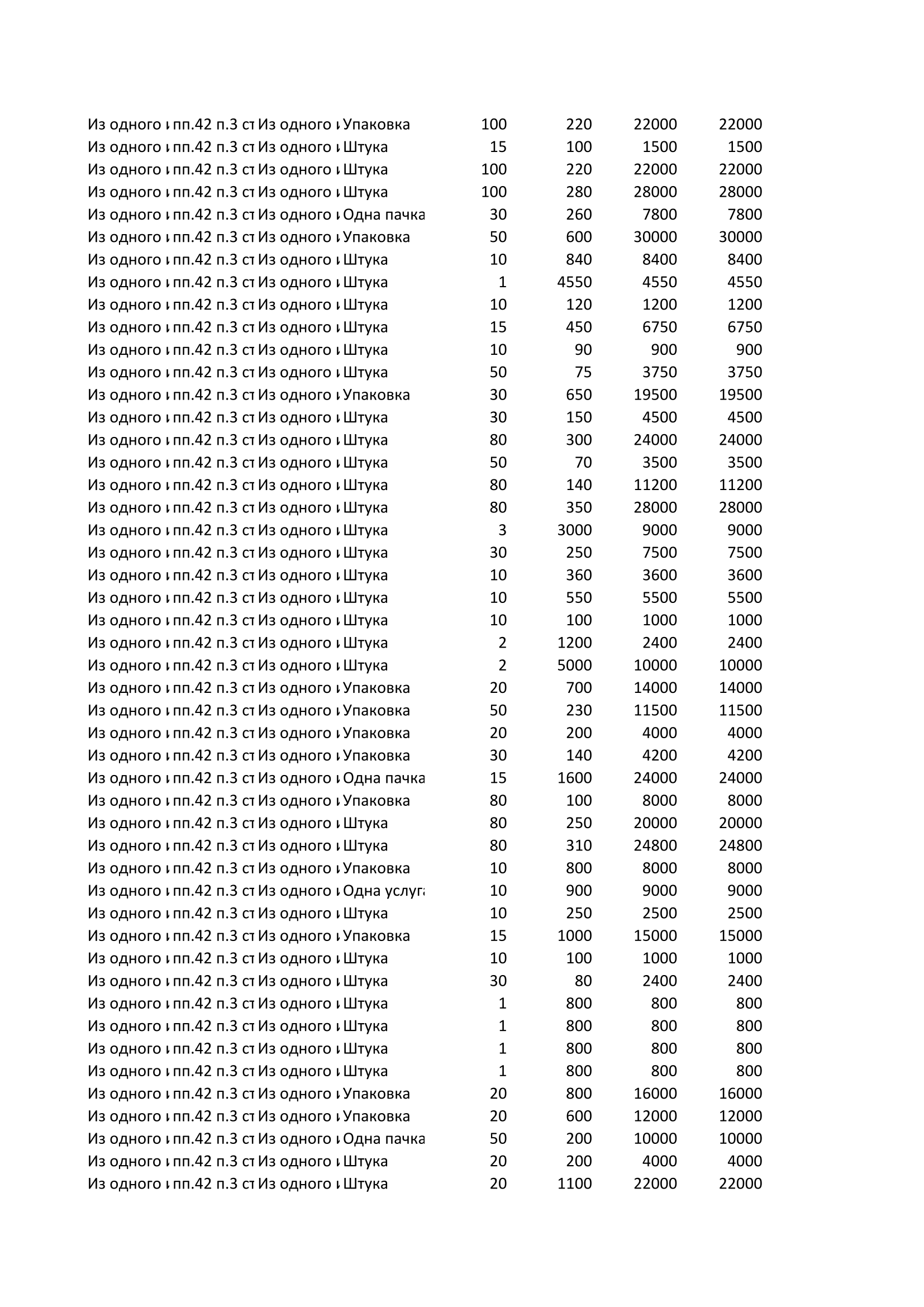 | | | | | | | | |
|---|---|---|---|---|---|---|---|
| Из одного | пп.42 п.3 ст | Из одного | Упаковка | 100 | 220 | 22000 | 22000 |
| Из одного | пп.42 п.3 ст | Из одного | Штука | 15 | 100 | 1500 | 1500 |
| Из одного | пп.42 п.3 ст | Из одного | Штука | 100 | 220 | 22000 | 22000 |
| Из одного | пп.42 п.3 ст | Из одного | Штука | 100 | 280 | 28000 | 28000 |
| Из одного | пп.42 п.3 ст | Из одного | Одна пачка | 30 | 260 | 7800 | 7800 |
| Из одного | пп.42 п.3 ст | Из одного | Упаковка | 50 | 600 | 30000 | 30000 |
| Из одного | пп.42 п.3 ст | Из одного | Штука | 10 | 840 | 8400 | 8400 |
| Из одного | пп.42 п.3 ст | Из одного | Штука | 1 | 4550 | 4550 | 4550 |
| Из одного | пп.42 п.3 ст | Из одного | Штука | 10 | 120 | 1200 | 1200 |
| Из одного | пп.42 п.3 ст | Из одного | Штука | 15 | 450 | 6750 | 6750 |
| Из одного | пп.42 п.3 ст | Из одного | Штука | 10 | 90 | 900 | 900 |
| Из одного | пп.42 п.3 ст | Из одного | Штука | 50 | 75 | 3750 | 3750 |
| Из одного | пп.42 п.3 ст | Из одного | Упаковка | 30 | 650 | 19500 | 19500 |
| Из одного | пп.42 п.3 ст | Из одного | Штука | 30 | 150 | 4500 | 4500 |
| Из одного | пп.42 п.3 ст | Из одного | Штука | 80 | 300 | 24000 | 24000 |
| Из одного | пп.42 п.3 ст | Из одного | Штука | 50 | 70 | 3500 | 3500 |
| Из одного | пп.42 п.3 ст | Из одного | Штука | 80 | 140 | 11200 | 11200 |
| Из одного | пп.42 п.3 ст | Из одного | Штука | 80 | 350 | 28000 | 28000 |
| Из одного | пп.42 п.3 ст | Из одного | Штука | 3 | 3000 | 9000 | 9000 |
| Из одного | пп.42 п.3 ст | Из одного | Штука | 30 | 250 | 7500 | 7500 |
| Из одного | пп.42 п.3 ст | Из одного | Штука | 10 | 360 | 3600 | 3600 |
| Из одного | пп.42 п.3 ст | Из одного | Штука | 10 | 550 | 5500 | 5500 |
| Из одного | пп.42 п.3 ст | Из одного | Штука | 10 | 100 | 1000 | 1000 |
| Из одного | пп.42 п.3 ст | Из одного | Штука | 2 | 1200 | 2400 | 2400 |
| Из одного | пп.42 п.3 ст | Из одного | Штука | 2 | 5000 | 10000 | 10000 |
| Из одного | пп.42 п.3 ст | Из одного | Упаковка | 20 | 700 | 14000 | 14000 |
| Из одного | пп.42 п.3 ст | Из одного | Упаковка | 50 | 230 | 11500 | 11500 |
| Из одного | пп.42 п.3 ст | Из одного | Упаковка | 20 | 200 | 4000 | 4000 |
| Из одного | пп.42 п.3 ст | Из одного | Упаковка | 30 | 140 | 4200 | 4200 |
| Из одного | пп.42 п.3 ст | Из одного | Одна пачка | 15 | 1600 | 24000 | 24000 |
| Из одного | пп.42 п.3 ст | Из одного | Упаковка | 80 | 100 | 8000 | 8000 |
| Из одного | пп.42 п.3 ст | Из одного | Штука | 80 | 250 | 20000 | 20000 |
| Из одного | пп.42 п.3 ст | Из одного | Штука | 80 | 310 | 24800 | 24800 |
| Из одного | пп.42 п.3 ст | Из одного | Упаковка | 10 | 800 | 8000 | 8000 |
| Из одного | пп.42 п.3 ст | Из одного | Одна услуга | 10 | 900 | 9000 | 9000 |
| Из одного | пп.42 п.3 ст | Из одного | Штука | 10 | 250 | 2500 | 2500 |
| Из одного | пп.42 п.3 ст | Из одного | Упаковка | 15 | 1000 | 15000 | 15000 |
| Из одного | пп.42 п.3 ст | Из одного | Штука | 10 | 100 | 1000 | 1000 |
| Из одного | пп.42 п.3 ст | Из одного | Штука | 30 | 80 | 2400 | 2400 |
| Из одного | пп.42 п.3 ст | Из одного | Штука | 1 | 800 | 800 | 800 |
| Из одного | пп.42 п.3 ст | Из одного | Штука | 1 | 800 | 800 | 800 |
| Из одного | пп.42 п.3 ст | Из одного | Штука | 1 | 800 | 800 | 800 |
| Из одного | пп.42 п.3 ст | Из одного | Штука | 1 | 800 | 800 | 800 |
| Из одного | пп.42 п.3 ст | Из одного | Упаковка | 20 | 800 | 16000 | 16000 |
| Из одного | пп.42 п.3 ст | Из одного | Упаковка | 20 | 600 | 12000 | 12000 |
| Из одного | пп.42 п.3 ст | Из одного | Одна пачка | 50 | 200 | 10000 | 10000 |
| Из одного | пп.42 п.3 ст | Из одного | Штука | 20 | 200 | 4000 | 4000 |
| Из одного | пп.42 п.3 ст | Из одного | Штука | 20 | 1100 | 22000 | 22000 |